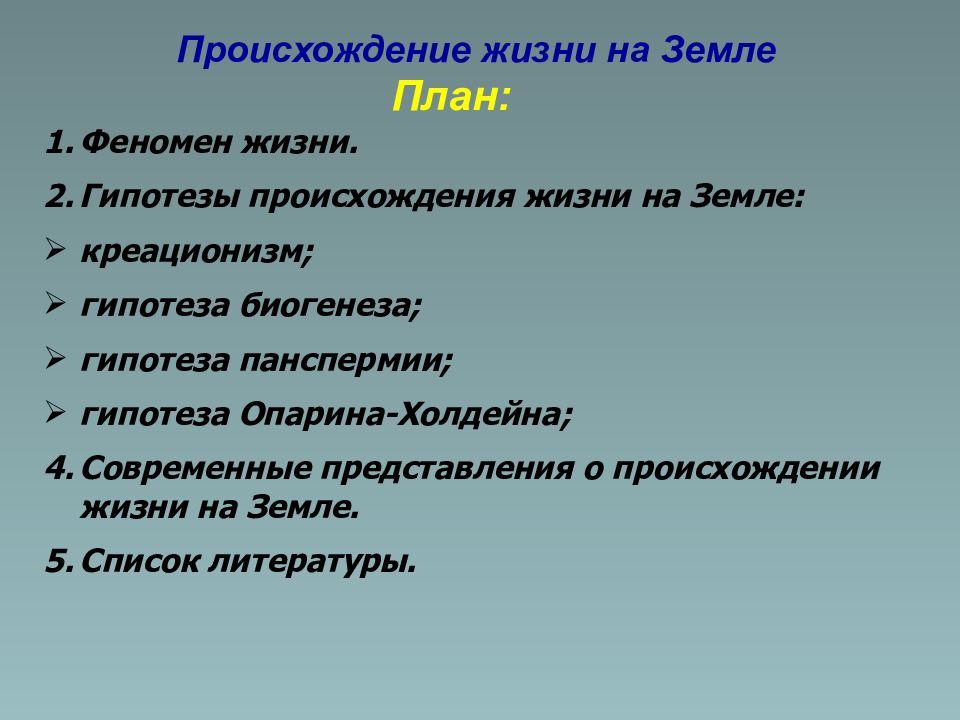 Происхождение жизни на Земле
План:

1. Феномен жизни.

2. Гипотезы происхождения жизни на Земле:

➢ креационизм;

➢ гипотеза биогенеза;

➢ гипотеза панспермии;

➢ гипотеза Опарина-Холдейна;

4. Современные представления о происхождении жизни на Земле.

5. Список литературы.